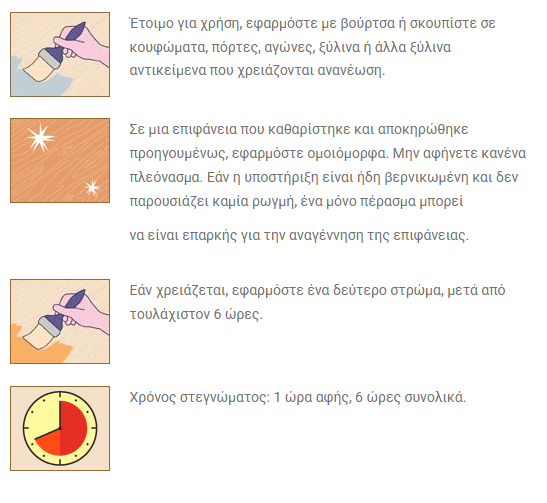 Έτοιμο για χρήση, εφαρμόστε με βούρτσα ή σκουπίστε σε κουφώματα, πόρτες, αγώνες, ξύλινα ή άλλα ξύλινα αντικείμενα που χρειάζονται ανανέωση.

Σε μια επιφάνεια που καθαρίστηκε και αποκηρώθηκε προηγουμένως, εφαρμόστε ομοιόμορφα. Μην αφήνετε κανένα πλεόνασμα. Εάν η υποστήριξη είναι ήδη βερνικωμένη και δεν παρουσιάζει καμία ρωγμή, ένα μόνο πέρασμα μπορεί

να είναι επαρκής για την αναγέννηση της επιφάνειας.

Εάν χρειάζεται, εφαρμόστε ένα δεύτερο στρώμα, μετά από τουλάχιστον 6 ώρες.

Χρόνος στεγνώματος: 1 ώρα αφής, 6 ώρες συνολικά.